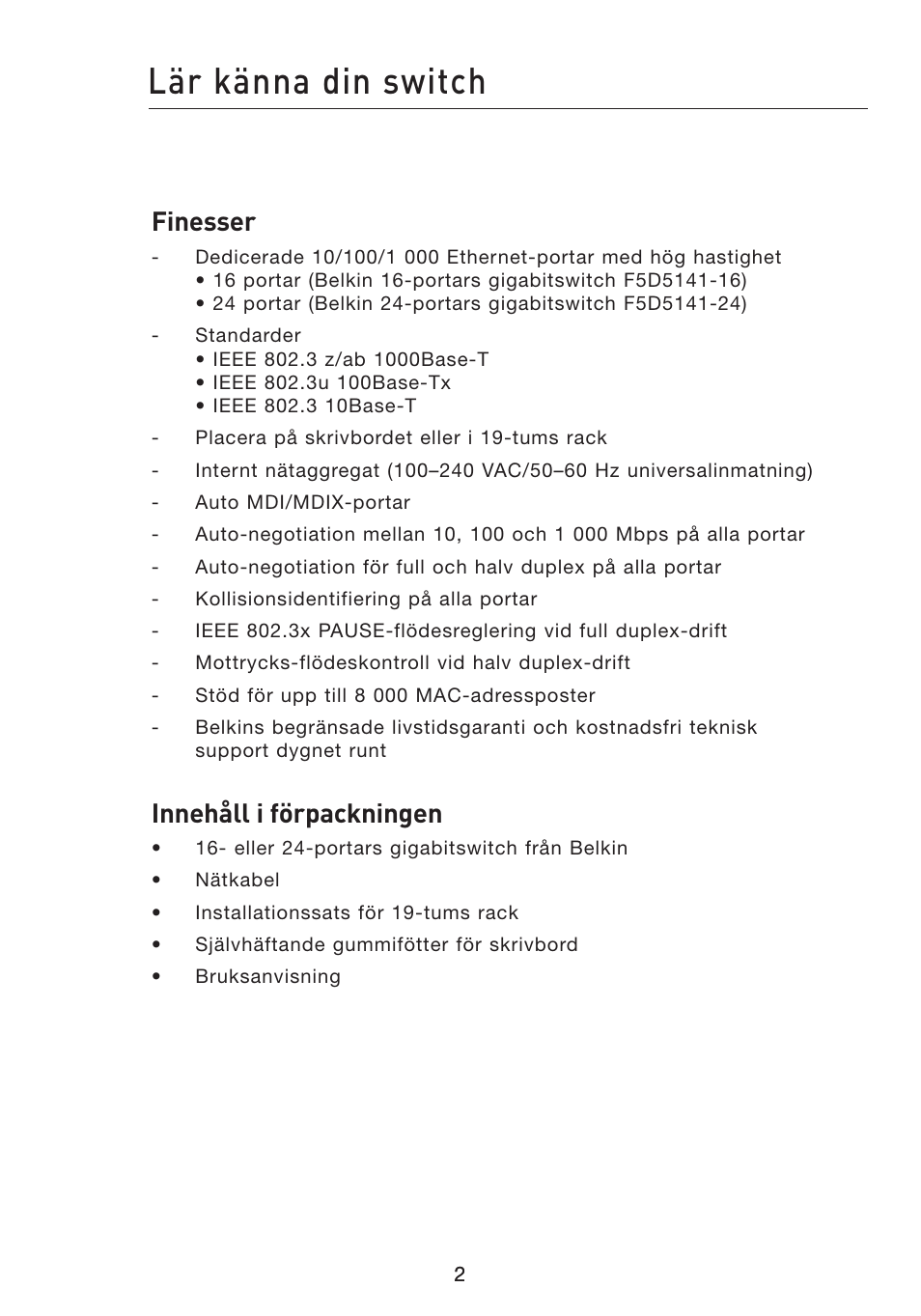 Lär känna din switch

Finesser

- Dedicerade 10/100/1 000 Ethernet-portar med hög hastighet
  • 16 portar (Belkin 16-portars gigabitswitch F5D5141-16)
  • 24 portar (Belkin 24-portars gigabitswitch F5D5141-24)
- Standarder
  • IEEE 802.3 z/ab 1000Base-T
  • IEEE 802.3u 100Base-Tx
  • IEEE 802.3 10Base-T
- Placera på skrivbordet eller i 19-tums rack
- Internt nätaggregat (100–240 VAC/50–60 Hz universalinmatning)
- Auto MDI/MDIX-portar
- Auto-negotiation mellan 10, 100 och 1 000 Mbps på alla portar
- Auto-negotiation för full och halv duplex på alla portar
- Kollisionsidentifiering på alla portar
- IEEE 802.3x PAUSE-flödesreglering vid full duplex-drift
- Mottrycks-flödeskontroll vid halv duplex-drift
- Stöd för upp till 8 000 MAC-adressposter
- Belkins begränsade livstidsgaranti och kostnadsfri teknisk support dygnet runt

Innehåll i förpackningen

• 16- eller 24-portars gigabitswitch från Belkin
• Nätkabel
• Installationssats för 19-tums rack
• Självhäftande gummifötter för skrivbord
• Bruksanvisning

2